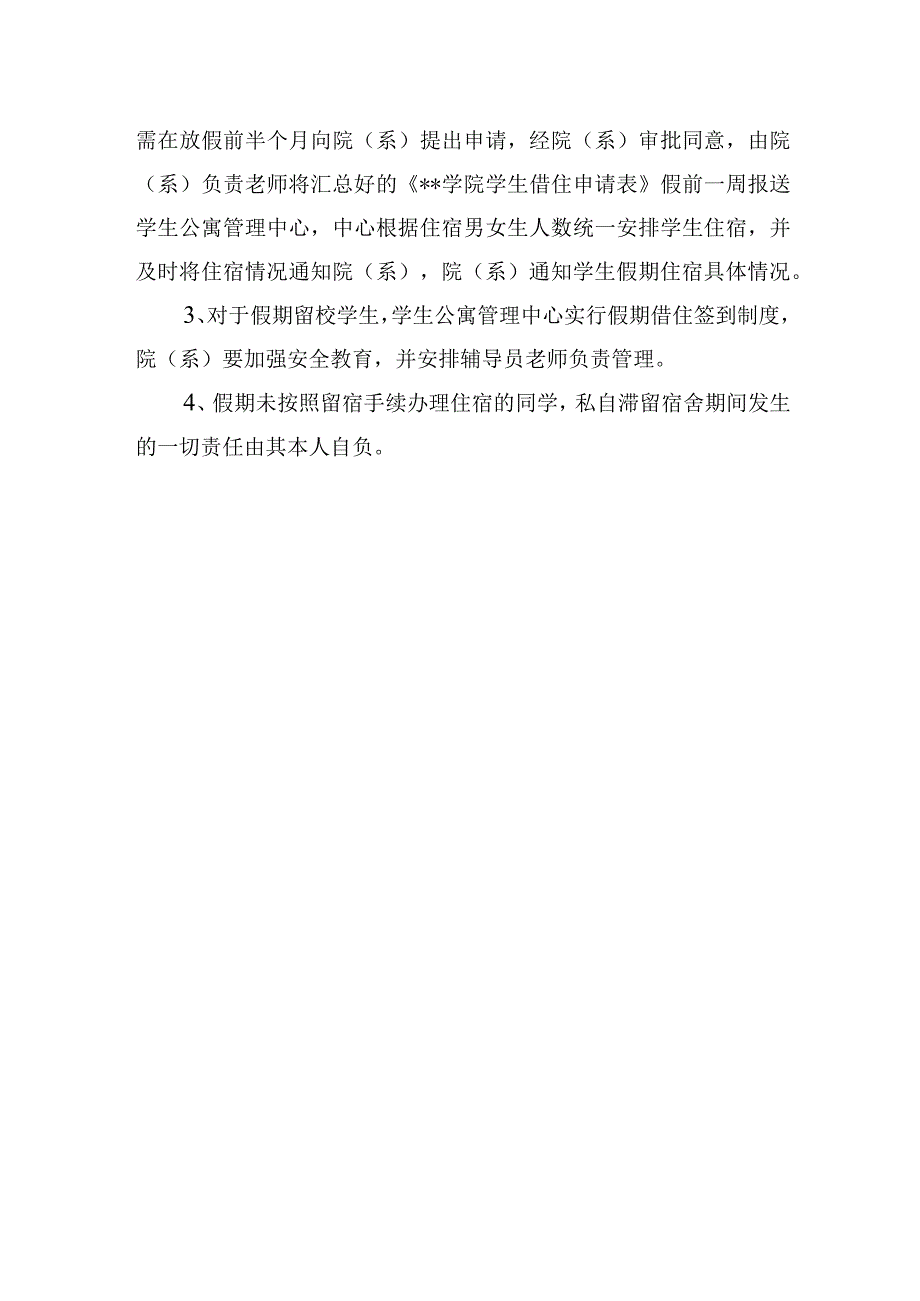 需在放假前半个月向院（系）提出申请，经院（系）审批同意，由院（系）负责老师将汇总好的《**学院学生借住申请表》假前一周报送学生公寓管理中心，中心根据住宿男女生人数统一安排学生住宿，并及时将住宿情况通知院（系），院（系）通知学生假期住宿具体情况。

3、对于假期留校学生，学生公寓管理中心实行假期借住签到制度，院（系）要加强安全教育，并安排辅导员老师负责管理。

4、假期未按照留宿手续办理住宿的同学，私自滞留宿舍期间发生的一切责任由其本人自负。